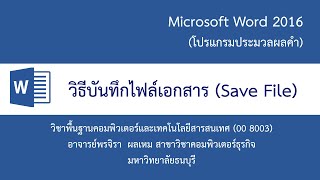 Microsoft Word 2016
(โปรแกรมประมวลผลคำ)

W

วิธีบันทึกไฟล์เอกสาร (Save File)

วิชาพื้นฐานคอมพิวเตอร์และเทคโนโลยีสารสนเทศ (00 8003)
อาจารย์พรจิรา ผลเหม สาขาวิชาคอมพิวเตอร์ธุรกิจ
มหาวิทยาลัยธนบุรี